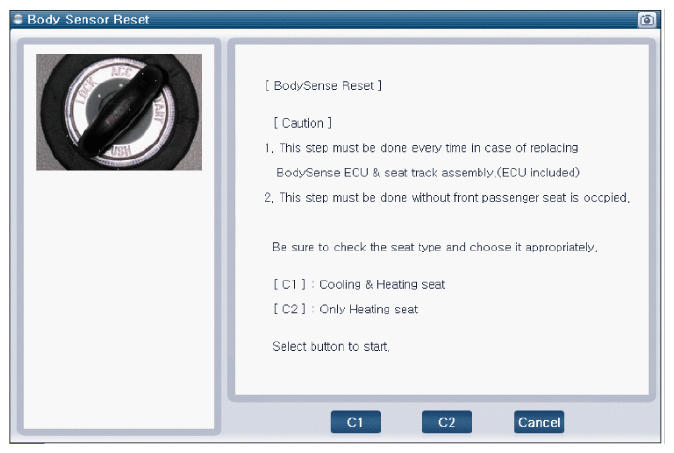 Body Sensor Reset

LOCK ACC START PUSH

[ BodySense Reset ]

[ Caution ]

1. This step must be done every time in case of replacing BodySense ECU & seat track assembly.(ECU included)

2. This step must be done without front passenger seat is occpied.

Be sure to check the seat type and choose it appropriately.

[ C1 ] : Cooling & Heating seat

[ C2 ] : Only Heating seat

Select button to start.

C1 C2 Cancel